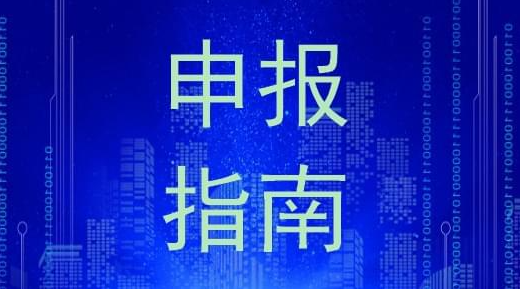 申报
指南